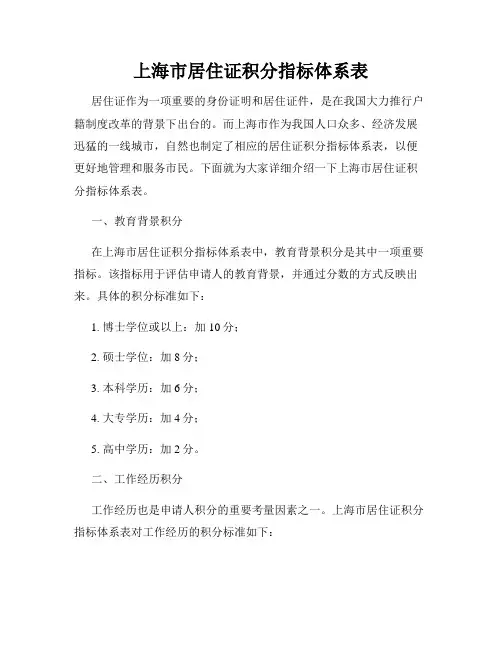 上海市居住证积分指标体系表

居住证作为一项重要的身份证明和居住证件，是在我国大力推行户籍制度改革的背景下出台的。而上海市作为我国人口众多、经济发展迅猛的一线城市，自然也制定了相应的居住证积分指标体系表，以便更好地管理和服务市民。下面就为大家详细介绍一下上海市居住证积分指标体系表。

一、教育背景积分

在上海市居住证积分指标体系表中，教育背景积分是其中一项重要指标。该指标用于评估申请人的教育背景，并通过分数的方式反映出来。具体的积分标准如下：

1. 博士学位或以上：加 10 分；

2. 硕士学位：加 8 分；

3. 本科学历：加 6 分；

4. 大专学历：加 4 分；

5. 高中学历：加 2 分。

二、工作经历积分

工作经历也是申请人积分的重要考量因素之一。上海市居住证积分指标体系表对工作经历的积分标准如下：